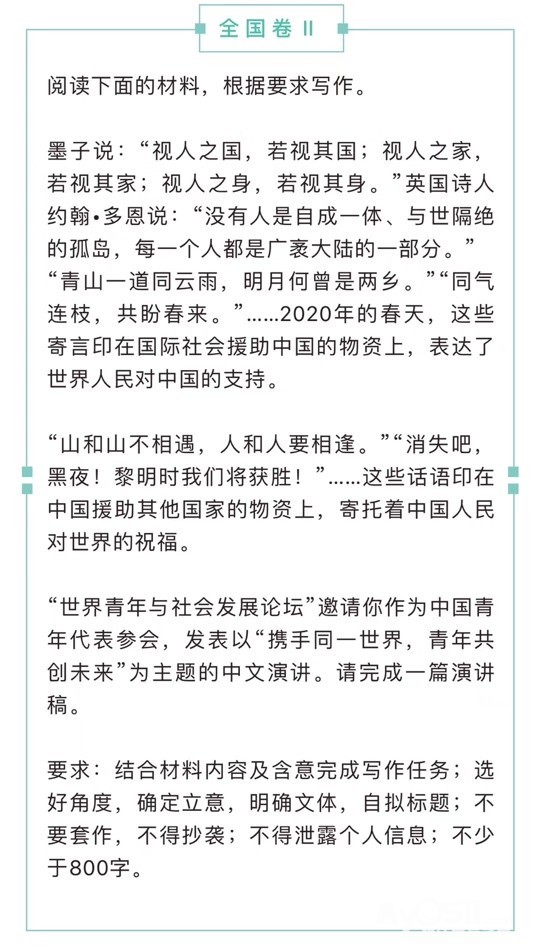 全国卷Ⅱ

阅读下面的材料，根据要求写作。

墨子说：“视人之国，若视其国；视人之家，若视其家；视人之身，若视其身。”英国诗人约翰•多恩说：“没有人是自成一体、与世隔绝的孤岛，每一个人都是广袤大陆的一部分。”“青山一道同云雨，明月何曾是两乡。”“同气连枝，共盼春来。”……2020年的春天，这些寄言印在国际社会援助中国的物资上，表达了世界人民对中国的支持。

“山和山不相遇，人和人要相逢。”“消失吧，黑夜！黎明时我们将获胜！”……这些话语印在中国援助其他国家的物资上，寄托着中国人民对世界的祝福。

“世界青年与社会发展论坛”邀请你作为中国青年代表参会，发表以“携手同一世界，青年共创未来”为主题的中文演讲。请完成一篇演讲稿。

要求：结合材料内容及含意完成写作任务；选好角度，确定立意，明确文体，自拟标题；不要套作，不得抄袭；不得泄露个人信息；不少于800字。